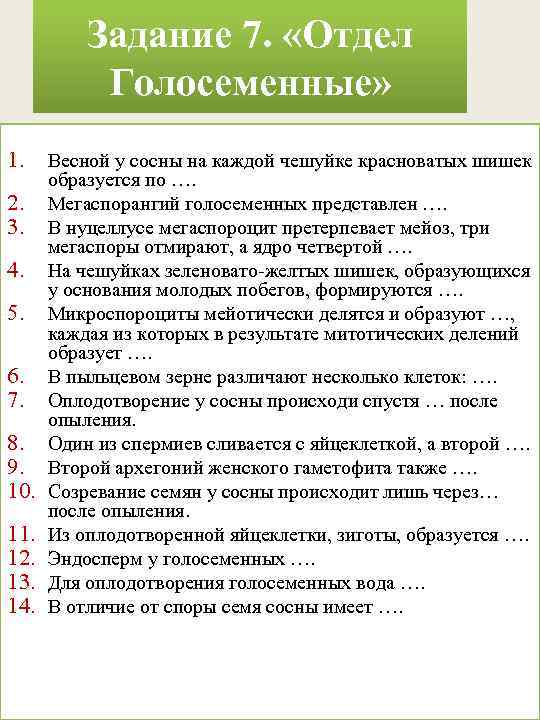 Задание 7. «Отдел Голосеменные»

1. Весной у сосны на каждой чешуйке красноватых шишек образуется по ….
2. Мегаспорангий голосеменных представлен ….
3. В нуцеллусе мегаспороцит претерпевает мейоз, три мегаспоры отмирают, а ядро четвертой ….
4. На чешуйках зеленовато-желтых шишек, образующихся у основания молодых побегов, формируются ….
5. Микроспороциты мейотически делятся и образуют …, каждая из которых в результате митотических делений образует ….
6. В пыльцевом зерне различают несколько клеток: ….
7. Оплодотворение у сосны происходи спустя … после опыления.
8. Один из спермиев сливается с яйцеклеткой, а второй ….
9. Второй архегоний женского гаметофита также ….
10. Созревание семян у сосны происходит лишь через… после опыления.
11. Из оплодотворенной яйцеклетки, зиготы, образуется ….
12. Эндосперм у голосеменных ….
13. Для оплодотворения голосеменных вода ….
14. В отличие от споры семя сосны имеет ….